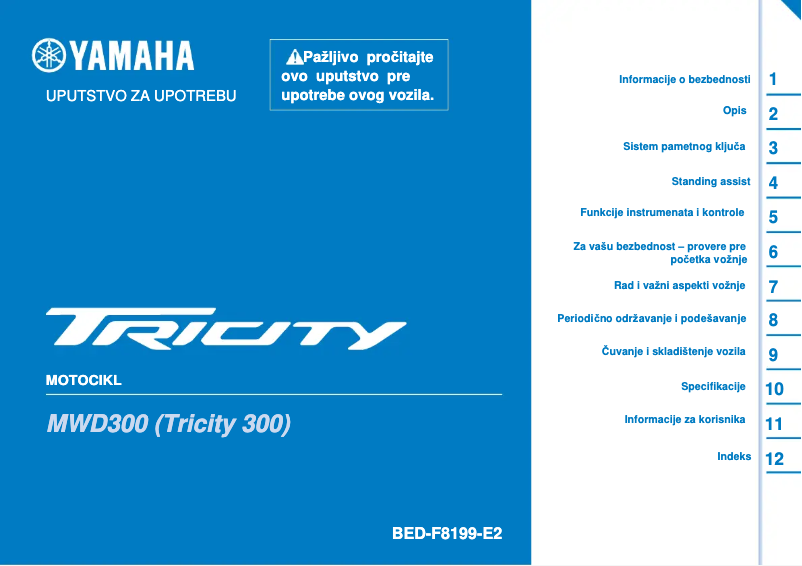 YAMAHA

UPUTSTVO ZA UPOTREBU

Pažljivo pročitajte ovo uputstvo pre upotrebe ovog vozila.

TRICITY

MOTOCIKL

MWD300 (Tricity 300)

BED-F8199-E2

Informacije o bezbednosti 1

Opis 2

Sistem pametnog ključa 3

Standing assist 4

Funkcije instrumenata i kontrole 5

Za vašu bezbednost – provere pre početka vožnje 6

Rad i važni aspekti vožnje 7

Periodično održavanje i podešavanje 8

Čuvanje i skladištenje vozila 9

Specifikacije 10

Informacije za korisnika 11

Indeks 12